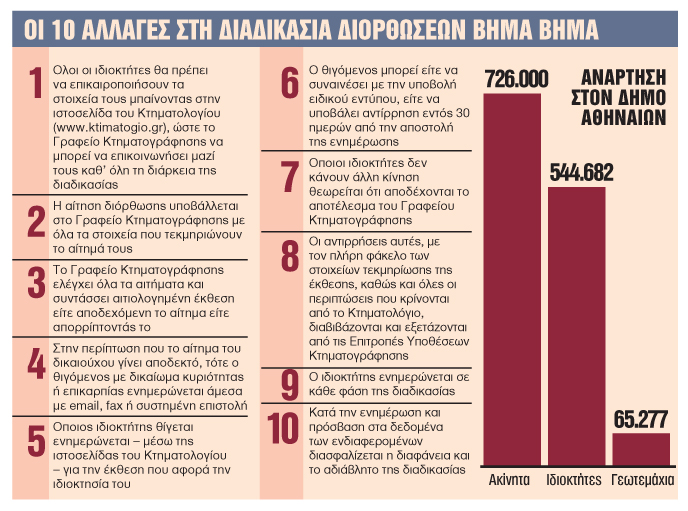 ΟΙ 10 ΑΛΛΑΓΕΣ ΣΤΗ ΔΙΑΔΙΚΑΣΙΑ ΔΙΟΡΘΩΣΕΩΝ ΒΗΜΑ ΒΗΜΑ

1 Ολοι οι ιδιοκτήτες θα πρέπει να επικαιροποιήσουν τα στοιχεία τους μπαίνοντας στην ιστοσελίδα του Κτηματολογίου (www.ktimatogio.gr), ώστε το Γραφείο Κτηματογράφησης να μπορεί να επικοινωνήσει μαζί τους καθ' όλη τη διάρκεια της διαδικασίας

2 Η αίτηση διόρθωσης υποβάλλεται στο Γραφείο Κτηματογράφησης με όλα τα στοιχεία που τεκμηριώνουν το αίτημά τους

3 Το Γραφείο Κτηματογράφησης ελέγχει όλα τα αιτήματα και συντάσσει αιτιολογημένη έκθεση είτε αποδεχόμενη το αίτημα είτε απορρίπτοντάς το

4 Στην περίπτωση που το αίτημα του δικαιούχου γίνει αποδεκτό, τότε ο θιγόμενος με δικαίωμα κυριότητας ή επικαρπίας ενημερώνεται άμεσα με email, fax ή συστημένη επιστολή

5 Οποιος ιδιοκτήτης θίγεται ενημερώνεται – μέσω της ιστοσελίδας του Κτηματολογίου – για την έκθεση που αφορά την ιδιοκτησία του

6 Ο θιγόμενος μπορεί είτε να συναινέσει με την υποβολή ειδικού εντύπου, είτε να υποβάλει αντίρρηση εντός 30 ημερών από την αποστολή της ενημέρωσης

7 Οποιοι ιδιοκτήτες δεν κάνουν άλλη κίνηση θεωρείται ότι αποδέχονται το αποτέλεσμα του Γραφείου Κτηματογράφησης

8 Οι αντιρρήσεις αυτές, με τον πλήρη φάκελο των στοιχείων τεκμηρίωσης της έκθεσης, καθώς και όλες οι περιπτώσεις που κρίνονται από το Κτηματολόγιο, διαβιβάζονται και εξετάζονται από τις Επιτροπές Υποθέσεων Κτηματογράφησης

9 Ο ιδιοκτήτης ενημερώνεται σε κάθε φάση της διαδικασίας

10 Κατά την ενημέρωση και πρόσβαση στα δεδομένα των ενδιαφερομένων διασφαλίζεται η διαφάνεια και το αδιάβλητο της διαδικασίας

ΑΝΑΡΤΗΣΗ ΣΤΟΝ ΔΗΜΟ ΑΘΗΝΑΙΩΝ

726.000
544.682
65.277

Ακίνητα
Ιδιοκτήτες
Γεωτεμάχια